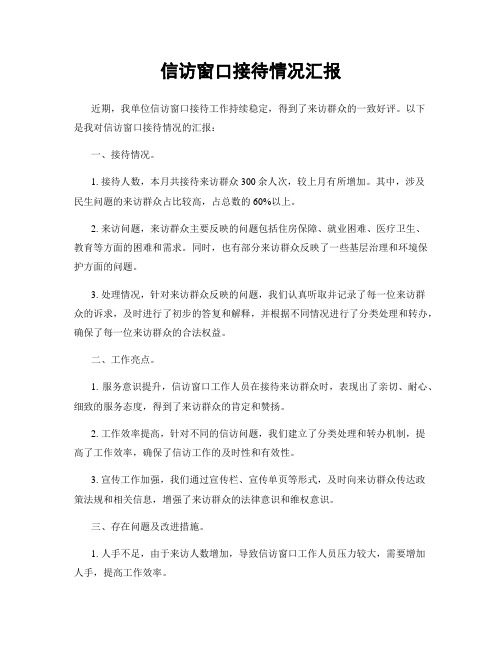 信访窗口接待情况汇报

近期，我单位信访窗口接待工作持续稳定，得到了来访群众的一致好评。以下是我对信访窗口接待情况的汇报：

一、接待情况。

1. 接待人数，本月共接待来访群众 300 余人次，较上月有所增加。其中，涉及民生问题的来访群众占比较高，占总数的 60%以上。

2. 来访问题，来访群众主要反映的问题包括住房保障、就业困难、医疗卫生、教育等方面的困难和需求。同时，也有部分来访群众反映了一些基层治理和环境保护方面的问题。

3. 处理情况，针对来访群众反映的问题，我们认真听取并记录了每一位来访群众的诉求，及时进行了初步的答复和解释，并根据不同情况进行了分类处理和转办，确保了每一位来访群众的合法权益。

二、工作亮点。

1. 服务意识提升，信访窗口工作人员在接待来访群众时，表现出了亲切、耐心、细致的服务态度，得到了来访群众的肯定和赞扬。

2. 工作效率提高，针对不同的信访问题，我们建立了分类处理和转办机制，提高了工作效率，确保了信访工作的及时性和有效性。

3. 宣传工作加强，我们通过宣传栏、宣传单页等形式，及时向来访群众传达政策法规和相关信息，增强了来访群众的法律意识和维权意识。

三、存在问题及改进措施。

1. 人手不足，由于来访人数增加，导致信访窗口工作人员压力较大，需要增加人手，提高工作效率。